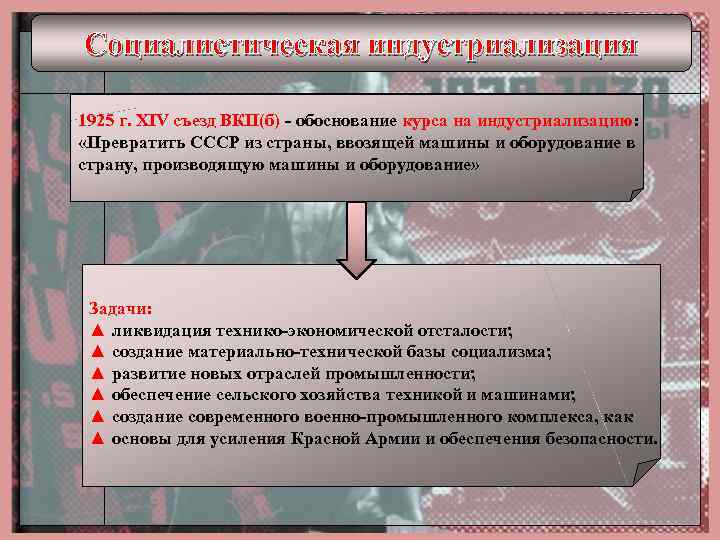 Социалистическая индустриализация

1925 г. XIV съезд ВКП(б) - обоснование курса на индустриализацию: «Превратить СССР из страны, ввозящей машины и оборудование в страну, производящую машины и оборудование»

Задачи:
▲ ликвидация технико-экономической отсталости;
▲ создание материально-технической базы социализма;
▲ развитие новых отраслей промышленности;
▲ обеспечение сельского хозяйства техникой и машинами;
▲ создание современного военно-промышленного комплекса, как
▲ основы для усиления Красной Армии и обеспечения безопасности.